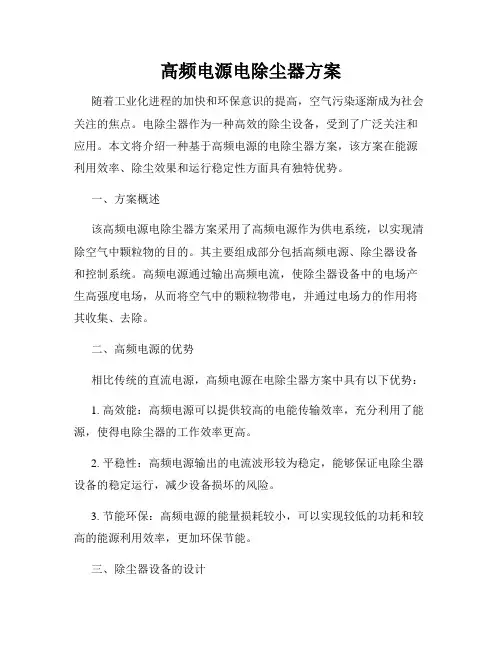 高频电源电除尘器方案

随着工业化进程的加快和环保意识的提高，空气污染逐渐成为社会关注的焦点。电除尘器作为一种高效的除尘设备，受到了广泛关注和应用。本文将介绍一种基于高频电源的电除尘器方案，该方案在能源利用效率、除尘效果和运行稳定性方面具有独特优势。

一、方案概述

该高频电源电除尘器方案采用了高频电源作为供电系统，以实现清除空气中颗粒物的目的。其主要组成部分包括高频电源、除尘器设备和控制系统。高频电源通过输出高频电流，使除尘器设备中的电场产生高强度电场，从而将空气中的颗粒物带电，并通过电场力的作用将其收集、去除。

二、高频电源的优势

相比传统的直流电源，高频电源在电除尘器方案中具有以下优势：

1. 高效能：高频电源可以提供较高的电能传输效率，充分利用了能源，使得电除尘器的工作效率更高。

2. 平稳性：高频电源输出的电流波形较为稳定，能够保证电除尘器设备的稳定运行，减少设备损坏的风险。

3. 节能环保：高频电源的能量损耗较小，可以实现较低的功耗和较高的能源利用效率，更加环保节能。

三、除尘器设备的设计